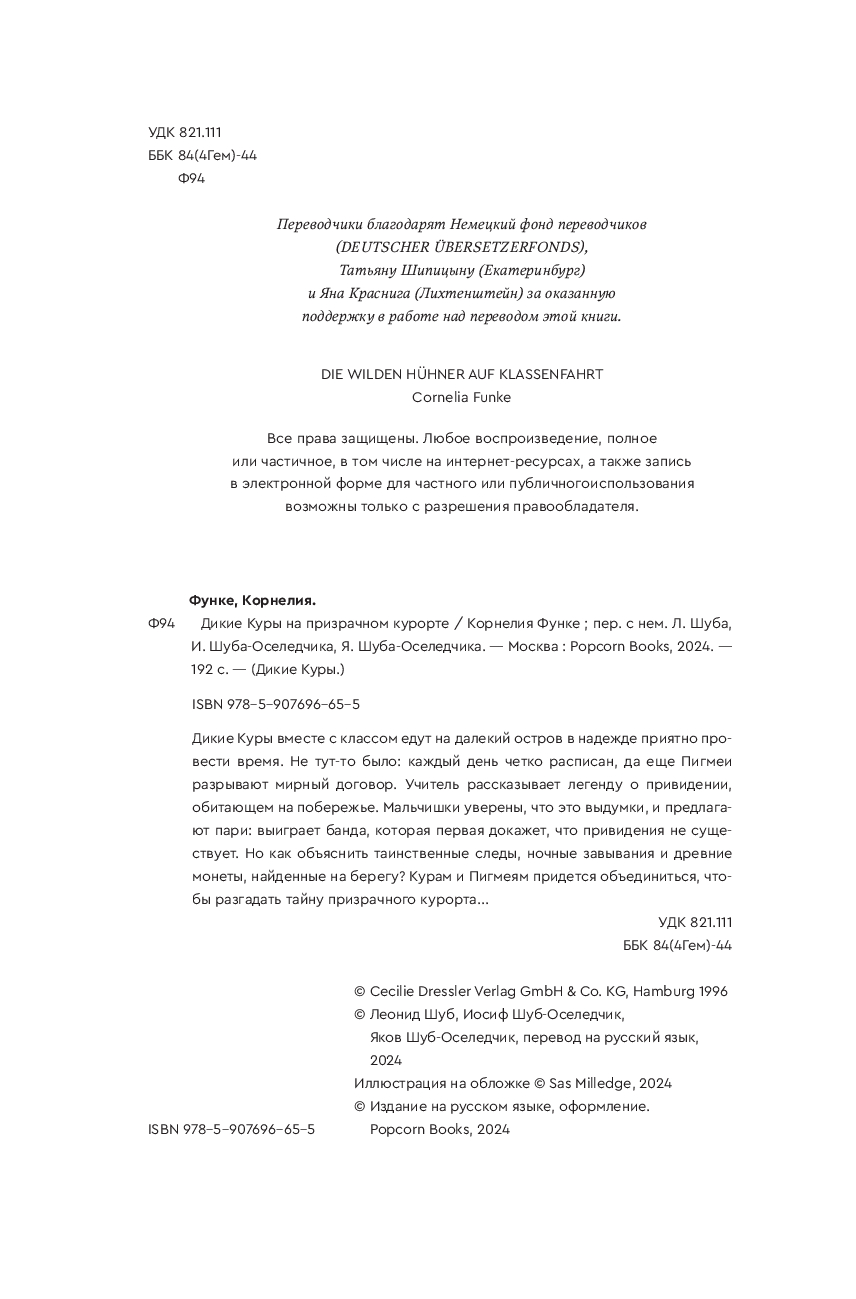 УДК 821.111
ББК 84(4Гем)-44
Ф94

Переводчики благодарят Немецкий фонд переводчиков (DEUTSCHER ÜBERSETZERFONDS), Татьяну Шипицыну (Екатеринбург) и Яна Краснига (Лихтенштейн) за оказанную поддержку в работе над переводом этой книги.

DIE WILDEN HÜHNER AUF KLASSENFAHRT
Cornelia Funke

Все права защищены. Любое воспроизведение, полное или частичное, в том числе на интернет-ресурсах, а также запись в электронной форме для частного или публичногоиспользования возможны только с разрешения правообладателя.

Функе, Корнелия.
Ф94 Дикие Куры на призрачном курорте / Корнелия Функе ; пер. с нем. Л. Шуба, И. Шуба-Оселедчика, Я. Шуба-Оселедчика. — Москва : Popcorn Books, 2024. — 192 с. — (Дикие Куры.)

ISBN 978–5–907696–65–5

Дикие Куры вместе с классом едут на далекий остров в надежде приятно провести время. Не тут-то было: каждый день четко расписан, да еще Пигмеи разрывают мирный договор. Учитель рассказывает легенду о привидении, обитающем на побережье. Мальчишки уверены, что это выдумки, и предлагают пари: выиграет банда, которая первая докажет, что привидения не существует. Но как объяснить таинственные следы, ночные завывания и древние монеты, найденные на берегу? Курам и Пигмеям придется объединиться, чтобы разгадать тайну призрачного курорта...

УДК 821.111
ББК 84(4Гем)-44

© Cecilie Dressler Verlag GmbH & Co. KG, Hamburg 1996
© Леонид Шуб, Иосиф Шуб-Оселедчик, Яков Шуб-Оселедчик, перевод на русский язык, 2024
Иллюстрация на обложке © Sas Milledge, 2024
© Издание на русском языке, оформление. Popcorn Books, 2024

ISBN 978–5–907696–65–5